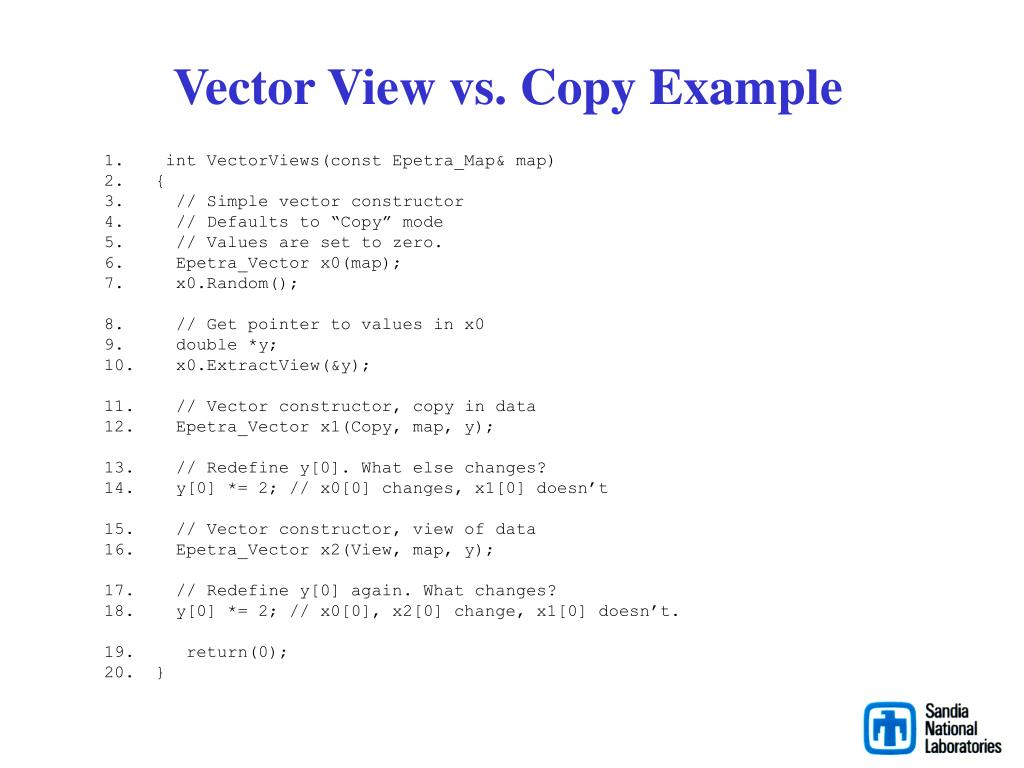 Vector View vs. Copy Example

1. int VectorViews(const Epetra_Map& map)
2. {
3. // Simple vector constructor
4. // Defaults to "Copy" mode
5. // Values are set to zero.
6. Epetra_Vector x0(map);
7. x0.Random();

8. // Get pointer to values in x0
9. double *y;
10. x0.ExtractView(&y);

11. // Vector constructor, copy in data
12. Epetra_Vector x1(Copy, map, y);

13. // Redefine y[0]. What else changes?
14. y[0] *= 2; // x0[0] changes, x1[0] doesn't

15. // Vector constructor, view of data
16. Epetra_Vector x2(View, map, y);

17. // Redefine y[0] again. What changes?
18. y[0] *= 2; // x0[0], x2[0] change, x1[0] doesn't.

19. return(0);
20. }

Sandia
National
Laboratories